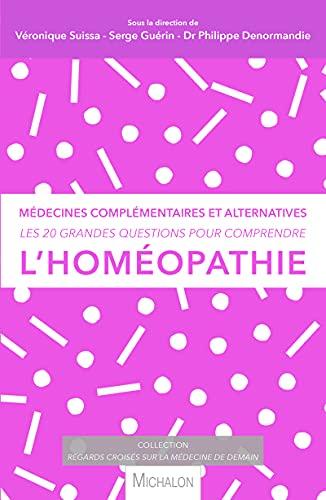 Sous la direction de
Véronique Suissa - Serge Guérin - Dr Philippe Denormandie

MÉDECINES COMPLÉMENTAIRES ET ALTERNATIVES
LES 20 GRANDES QUESTIONS POUR COMPRENDRE
L'HOMÉOPATHIE

COLLECTION
REGARDS CROISÉS SUR LA MÉDECINE DE DEMAIN

MICHALON